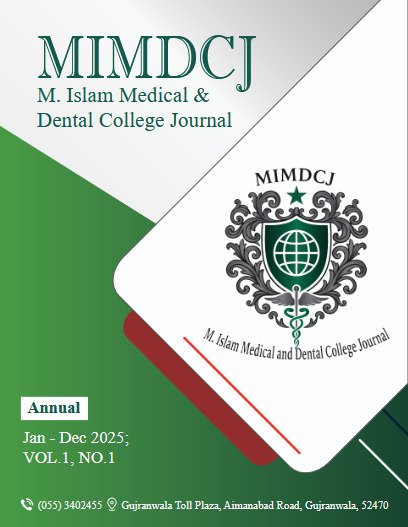 MIMDCJ
M. Islam Medical & Dental College Journal

MIMDCJ

M. Islam Medical and Dental College Journal

Annual

Jan - Dec 2025;
VOL.1, NO.1

(055) 3402455 Gujranwala Toll Plaza, Aimanabad Road, Gujranwala, 52470